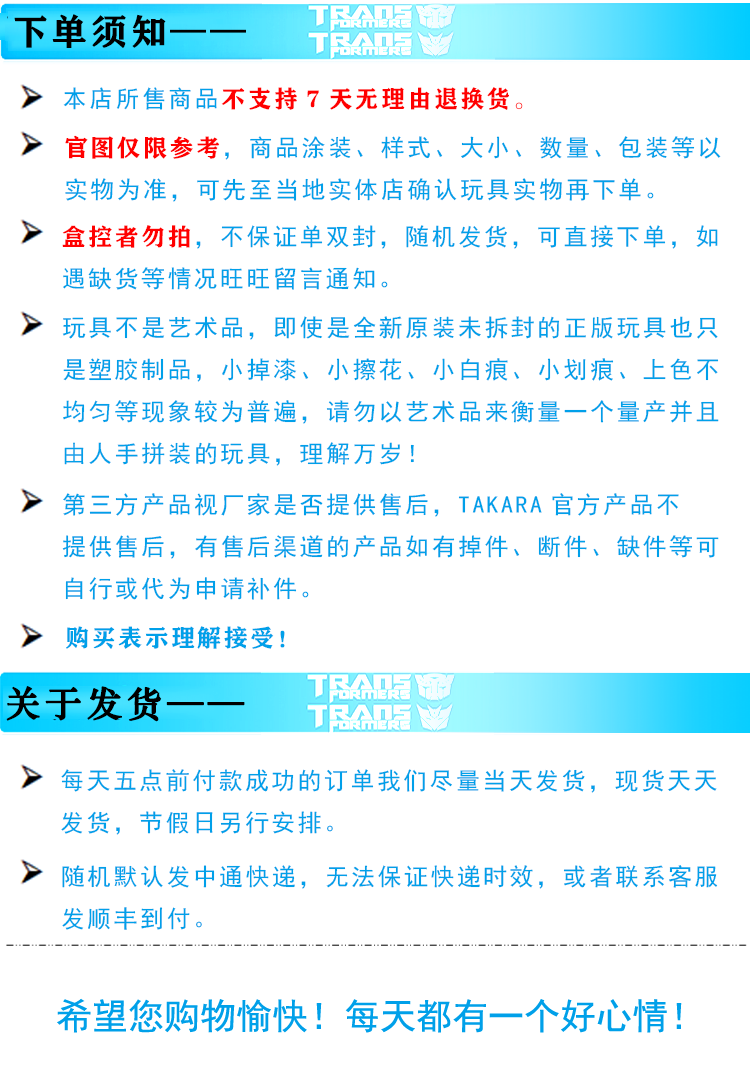 下单须知——

TRANSFORMERS
TRANSFORMERS

➤ 本店所售商品不支持7天无理由退换货。

➤ 官图仅限参考，商品涂装、样式、大小、数量、包装等以实物为准，可先至当地实体店确认玩具实物再下单。

➤ 盒控者勿拍，不保证单双封，随机发货，可直接下单，如遇缺货等情况旺旺留言通知。

➤ 玩具不是艺术品，即使是全新原装未拆封的正版玩具也只是塑胶制品，小掉漆、小擦花、小白痕、小划痕、上色不均匀等现象较为普遍，请勿以艺术品来衡量一个量产并且由人手拼装的玩具，理解万岁！

➤ 第三方产品视厂家是否提供售后，TAKARA官方产品不提供售后，有售后渠道的产品如有掉件、断件、缺件等可自行或代为申请补件。

➤ 购买表示理解接受！

关于发货——

TRANSFORMERS
TRANSFORMERS

➤ 每天五点前付款成功的订单我们尽量当天发货，现货天天发货，节假日另行安排。

➤ 随机默认发中通快递，无法保证快递时效，或者联系客服发顺丰到付。

希望您购物愉快！每天都有一个好心情！